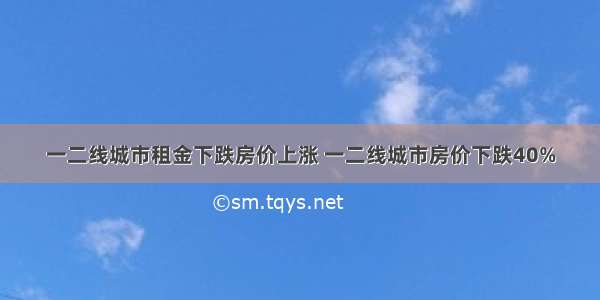 一二线城市租金下跌房价上涨 一二线城市房价下跌40%

©sm.tqys.net